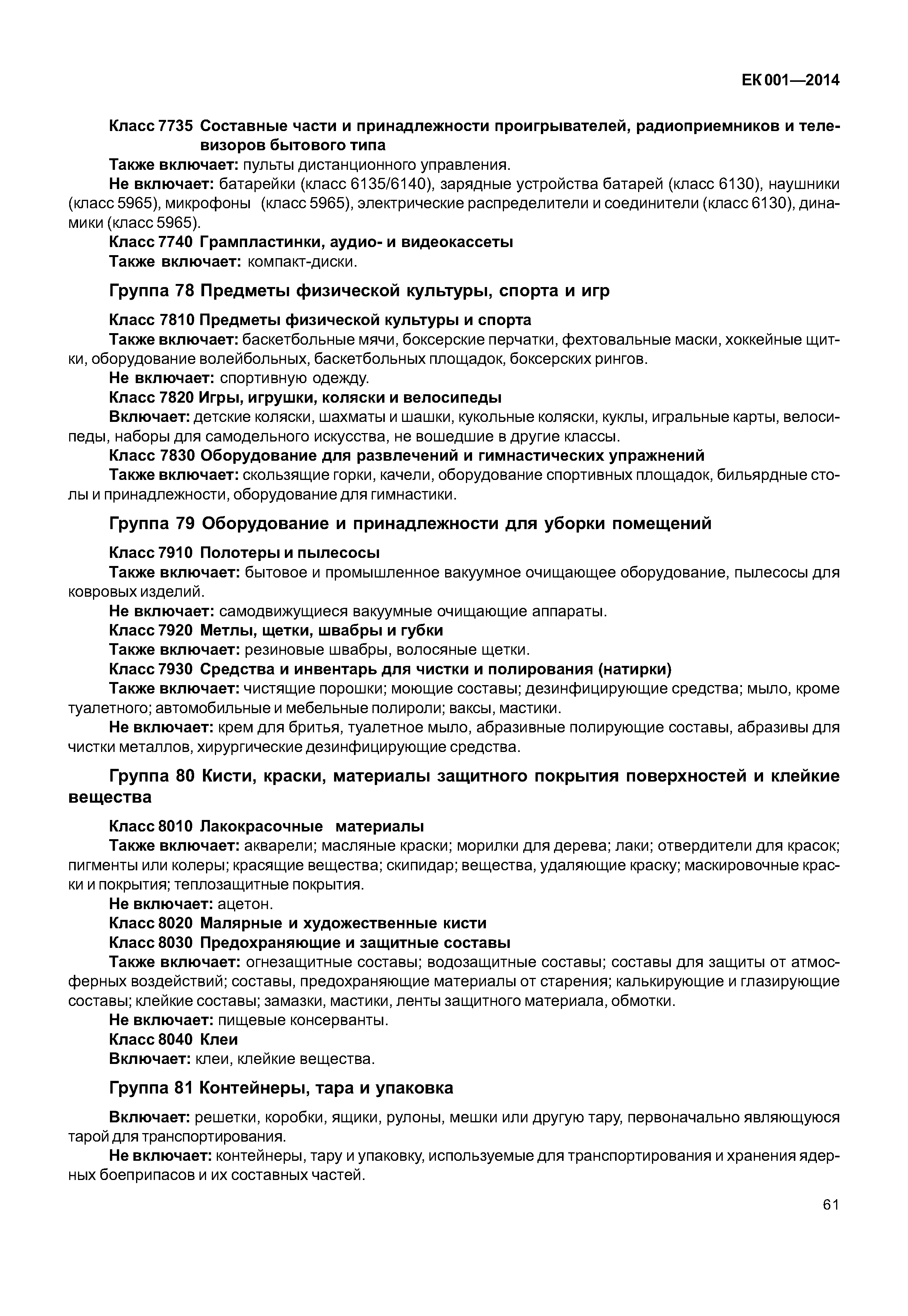 ЕК 001—2014

Класс 7735 Составные части и принадлежности проигрывателей, радиоприемников и телевизоров бытового типа

Также включает: пульты дистанционного управления.

Не включает: батарейки (класс 6135/6140), зарядные устройства батарей (класс 6130), наушники (класс 5965), микрофоны (класс 5965), электрические распределители и соединители (класс 6130), динамики (класс 5965).

Класс 7740 Грампластинки, аудио- и видеокассеты

Также включает: компакт-диски.

Группа 78 Предметы физической культуры, спорта и игр

Класс 7810 Предметы физической культуры и спорта

Также включает: баскетбольные мячи, боксерские перчатки, фехтовальные маски, хоккейные щитки, оборудование волейбольных, баскетбольных площадок, боксерских рингов.

Не включает: спортивную одежду.

Класс 7820 Игры, игрушки, коляски и велосипеды

Включает: детские коляски, шахматы и шашки, кукольные коляски, куклы, игральные карты, велосипеды, наборы для самодельного искусства, не вошедшие в другие классы.

Класс 7830 Оборудование для развлечений и гимнастических упражнений

Также включает: скользящие горки, качели, оборудование спортивных площадок, бильярдные столы и принадлежности, оборудование для гимнастики.

Группа 79 Оборудование и принадлежности для уборки помещений

Класс 7910 Полотеры и пылесосы

Также включает: бытовое и промышленное вакуумное очищающее оборудование, пылесосы для ковровых изделий.

Не включает: самодвижущиеся вакуумные очищающие аппараты.

Класс 7920 Метлы, щетки, швабры и губки

Также включает: резиновые швабры, волосяные щетки.

Класс 7930 Средства и инвентарь для чистки и полирования (натирки)

Также включает: чистящие порошки; моющие составы; дезинфицирующие средства; мыло, кроме туалетного; автомобильные и мебельные полироли; ваксы, мастики.

Не включает: крем для бритья, туалетное мыло, абразивные полирующие составы, абразивы для чистки металлов, хирургические дезинфицирующие средства.

Группа 80 Кисти, краски, материалы защитного покрытия поверхностей и клейкие вещества

Класс 8010 Лакокрасочные материалы

Также включает: акварели; масляные краски; морилки для дерева; лаки; отвердители для красок; пигменты или колеры; красящие вещества; скипидар; вещества, удаляющие краску; маскировочные краски и покрытия; теплозащитные покрытия.

Не включает: ацетон.

Класс 8020 Малярные и художественные кисти

Класс 8030 Предохраняющие и защитные составы

Также включает: огнезащитные составы; водозащитные составы; составы для защиты от атмосферных воздействий; составы, предохраняющие материалы от старения; калькирующие и глазирующие составы; клейкие составы; замазки, мастики, ленты защитного материала, обмотки.

Не включает: пищевые консерванты.

Класс 8040 Клеи

Включает: клеи, клейкие вещества.

Группа 81 Контейнеры, тара и упаковка

Включает: решетки, коробки, ящики, рулоны, мешки или другую тару, первоначально являющуюся тарой для транспортирования.

Не включает: контейнеры, тару и упаковку, используемые для транспортирования и хранения ядерных боеприпасов и их составных частей.

61